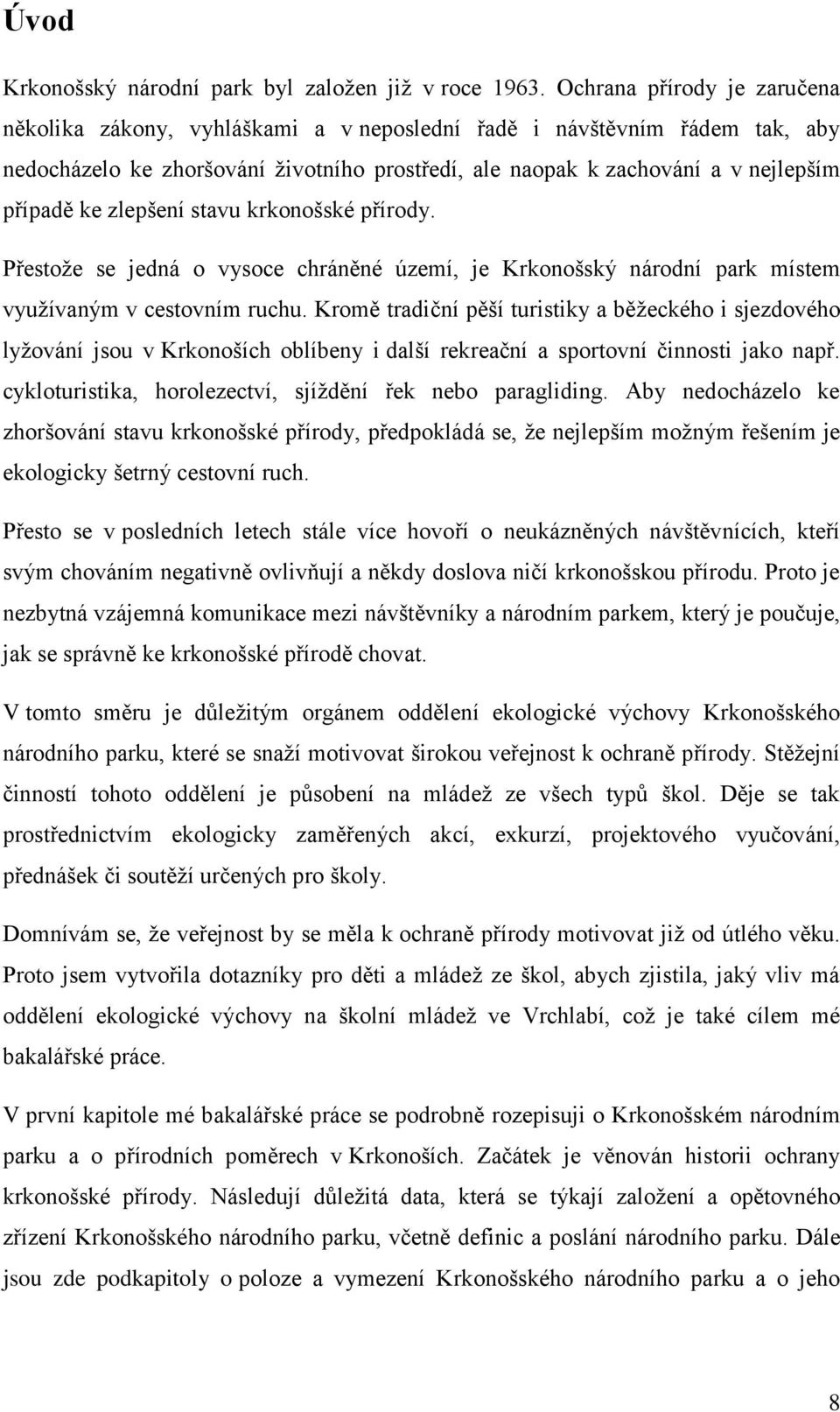 Úvod

Krkonošský národní park byl založen již v roce 1963. Ochrana přírody je zaručena několika zákony, vyhláškami a v neposlední řadě i návštěvním řádem tak, aby nedocházelo ke zhoršování životního prostředí, ale naopak k zachování a v nejlepším případě ke zlepšení stavu krkonošské přírody.

Přestože se jedná o vysoce chráněné území, je Krkonošský národní park místem využívaným v cestovním ruchu. Kromě tradiční pěší turistiky a běžeckého i sjezdového lyžování jsou v Krkonoších oblíbeny i další rekreační a sportovní činnosti jako např. cykloturistika, horolezectví, sjíždění řek nebo paragliding. Aby nedocházelo ke zhoršování stavu krkonošské přírody, předpokládá se, že nejlepším možným řešením je ekologicky šetrný cestovní ruch.

Přesto se v posledních letech stále více hovoří o neukázněných návštěvnících, kteří svým chováním negativně ovlivňují a někdy doslova ničí krkonošskou přírodu. Proto je nezbytná vzájemná komunikace mezi návštěvníky a národním parkem, který je poučuje, jak se správně ke krkonošské přírodě chovat.

V tomto směru je důležitým orgánem oddělení ekologické výchovy Krkonošského národního parku, které se snaží motivovat širokou veřejnost k ochraně přírody. Stěžejní činností tohoto oddělení je působení na mládež ze všech typů škol. Děje se tak prostřednictvím ekologicky zaměřených akcí, exkurzí, projektového vyučování, přednášek či soutěží určených pro školy.

Domnívám se, že veřejnost by se měla k ochraně přírody motivovat již od útlého věku. Proto jsem vytvořila dotazníky pro děti a mládež ze škol, abych zjistila, jaký vliv má oddělení ekologické výchovy na školní mládež ve Vrchlabí, což je také cílem mé bakalářské práce.

V první kapitole mé bakalářské práce se podrobně rozepisuji o Krkonošském národním parku a o přírodních poměrech v Krkonoších. Začátek je věnován historii ochrany krkonošské přírody. Následují důležitá data, která se týkají založení a opětovného zřízení Krkonošského národního parku, včetně definic a poslání národního parku. Dále jsou zde podkapitoly o poloze a vymezení Krkonošského národního parku a o jeho

8